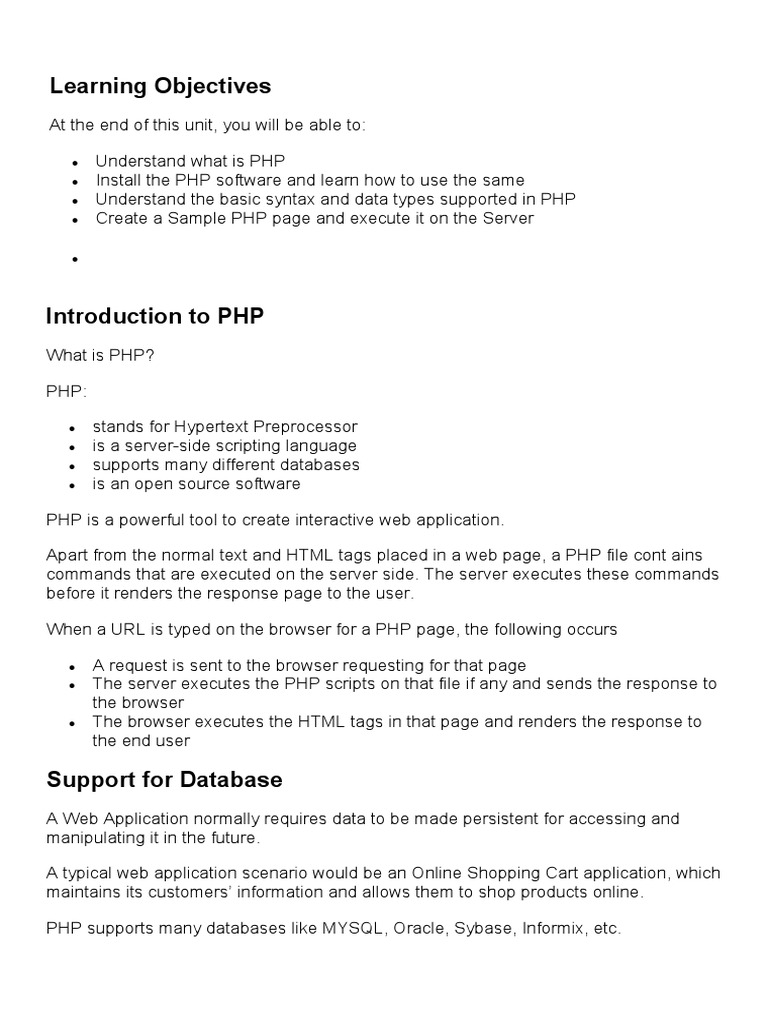 Learning Objectives

At the end of this unit, you will be able to:

- Understand what is PHP
- Install the PHP software and learn how to use the same
- Understand the basic syntax and data types supported in PHP
- Create a Sample PHP page and execute it on the Server
-

Introduction to PHP

What is PHP?

PHP:

- stands for Hypertext Preprocessor
- is a server-side scripting language
- supports many different databases
- is an open source software

PHP is a powerful tool to create interactive web application.

Apart from the normal text and HTML tags placed in a web page, a PHP file cont ains commands that are executed on the server side. The server executes these commands before it renders the response page to the user.

When a URL is typed on the browser for a PHP page, the following occurs

- A request is sent to the browser requesting for that page
- The server executes the PHP scripts on that file if any and sends the response to the browser
- The browser executes the HTML tags in that page and renders the response to the end user

Support for Database

A Web Application normally requires data to be made persistent for accessing and manipulating it in the future.

A typical web application scenario would be an Online Shopping Cart application, which maintains its customers' information and allows them to shop products online.

PHP supports many databases like MYSQL, Oracle, Sybase, Informix, etc.